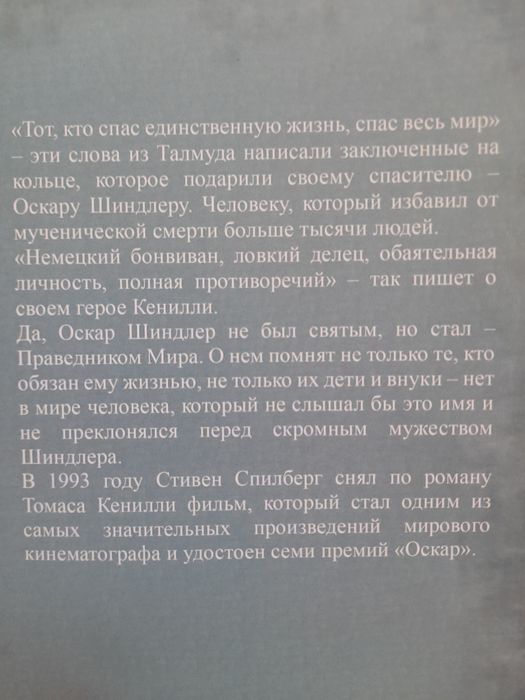 «Тот, кто спас единственную жизнь, спас весь мир» – эти слова из Талмуда написали заключенные на кольце, которое подарили своему спасителю – Оскару Шиндлеру. Человеку, который избавил от мученической смерти больше тысячи людей.
«Немецкий бонвиван, ловкий делец, обаятельная личность, полная противоречий» – так пишет о своем герое Кенилли.
Да, Оскар Шиндлер не был святым, но стал – Праведником Мира. О нем помнят не только те, кто обязан ему жизнью, не только их дети и внуки – нет в мире человека, который не слышал бы это имя и не преклонялся перед скромным мужеством Шиндлера.
В 1993 году Стивен Спилберг снял по роману Томаса Кенилли фильм, который стал одним из самых значительных произведений мирового кинематографа и удостоен семи премий «Оскар».